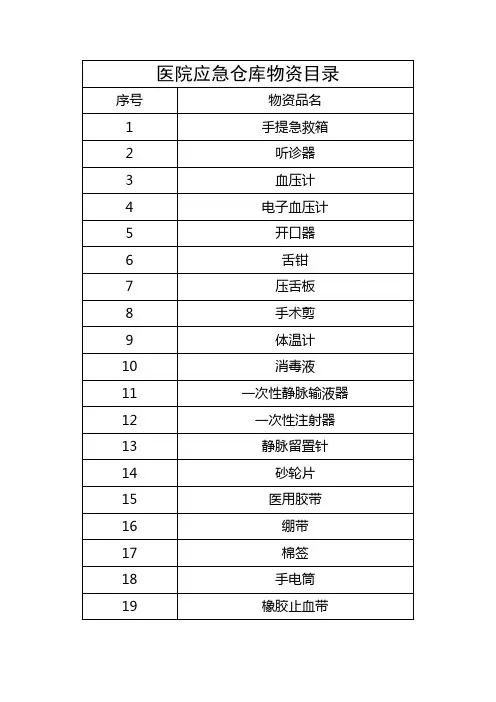 医院应急仓库物资目录

| 序号 | 物资品名 |
|---|---|
| 1 | 手提急救箱 |
| 2 | 听诊器 |
| 3 | 血压计 |
| 4 | 电子血压计 |
| 5 | 开口器 |
| 6 | 舌钳 |
| 7 | 压舌板 |
| 8 | 手术剪 |
| 9 | 体温计 |
| 10 | 消毒液 |
| 11 | 一次性静脉输液器 |
| 12 | 一次性注射器 |
| 13 | 静脉留置针 |
| 14 | 砂轮片 |
| 15 | 医用胶带 |
| 16 | 绷带 |
| 17 | 棉签 |
| 18 | 手电筒 |
| 19 | 橡胶止血带 |